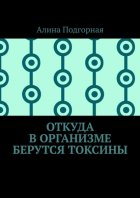 Алина Подгорная

ОТКУДА
В ОРГАНИЗМЕ
БЕРУТСЯ ТОКСИНЫ